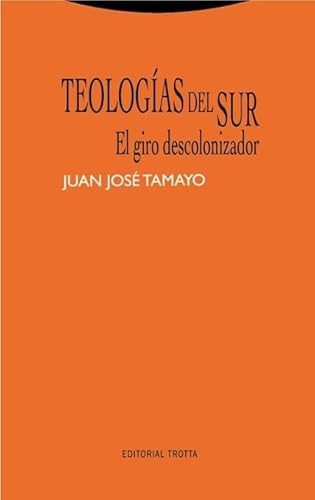 TEOLOGÍAS DEL SUR
El giro descolonizador

JUAN JOSÉ TAMAYO

EDITORIAL TROTTA